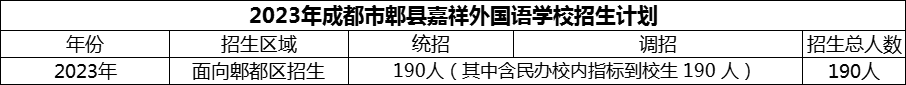 2023年成都市郫县嘉祥外国语学校招生计划

| 年份 | 招生区域 | 统招 | 调招 | 招生总人数 |
|---|---|---|---|---|
| 2023年 | 面向郫都区招生 | 190人（其中含民办校内指标到校生 190 人） | | 190人 |